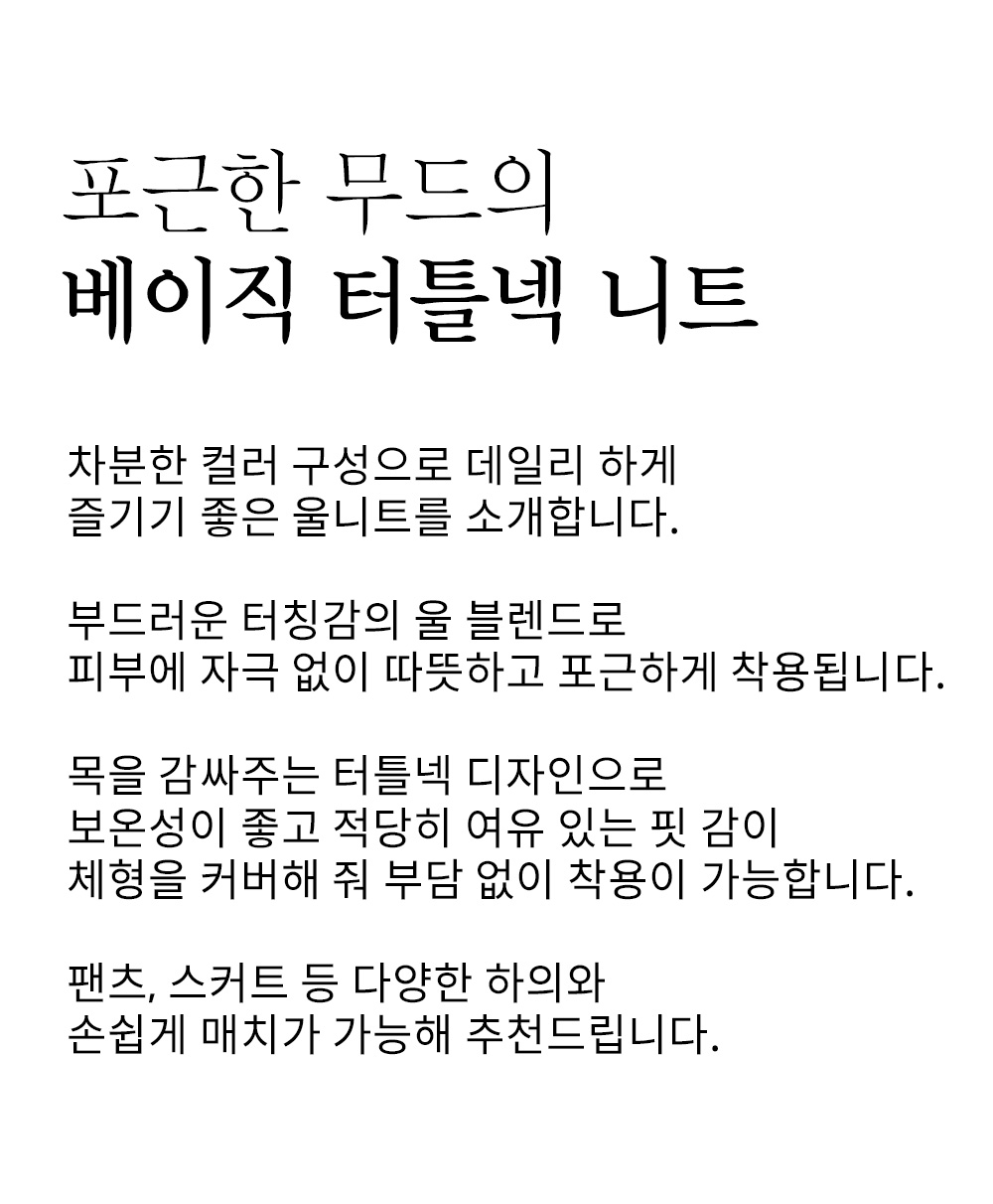 포근한 무드의
베이직 터틀넥 니트

차분한 컬러 구성으로 데일리 하게
즐기기 좋은 울니트를 소개합니다.

부드러운 터칭감의 울 블렌드로
피부에 자극 없이 따뜻하고 포근하게 착용됩니다.

목을 감싸주는 터틀넥 디자인으로
보온성이 좋고 적당히 여유 있는 핏 감이
체형을 커버해 줘 부담 없이 착용이 가능합니다.

팬츠, 스커트 등 다양한 하의와
손쉽게 매치가 가능해 추천드립니다.